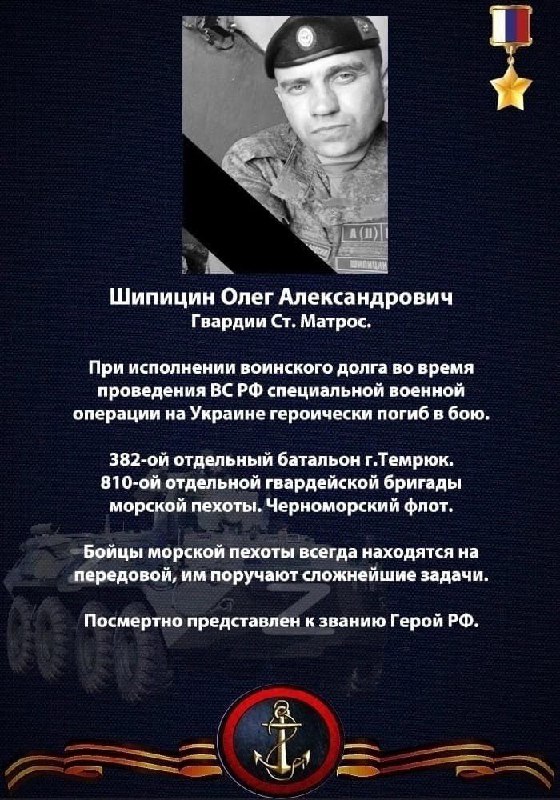 Шипицин Олег Александрович
Гвардии Ст. Матрос.

При исполнении воинского долга во время проведения ВС РФ специальной военной операции на Украине героически погиб в бою.

382-ой отдельный батальон г.Темрюк. 810-ой отдельной гвардейской бригады морской пехоты. Черноморский флот.

Бойцы морской пехоты всегда находятся на передовой, им поручают сложнейшие задачи.

Посмертно представлен к званию Герой РФ.